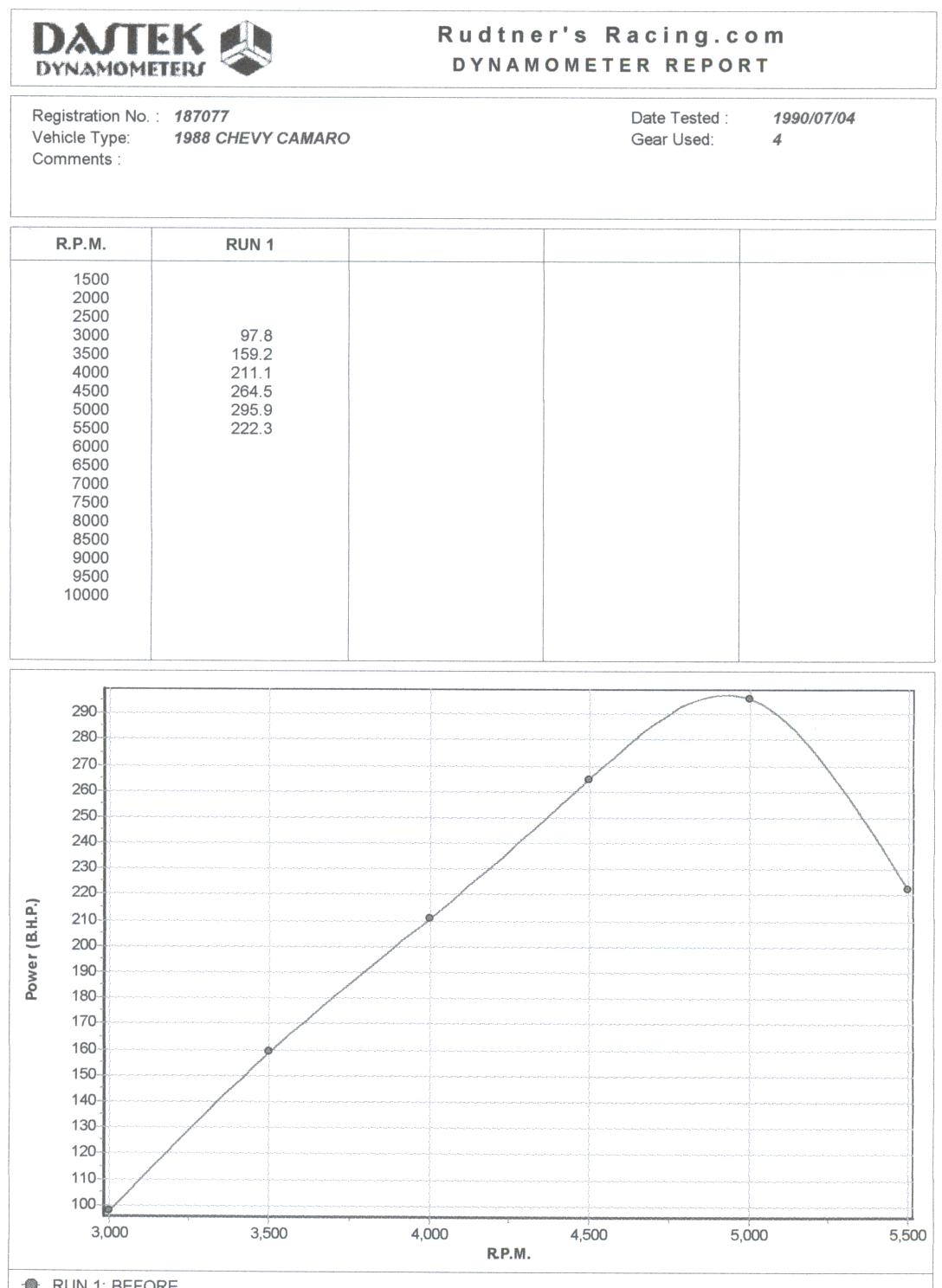 DASTEK
DYNAMOMETERS

Rudtner's Racing.com
DYNAMOMETER REPORT

Registration No. : 187077
Vehicle Type: 1988 CHEVY CAMARO
Comments :

Date Tested : 1990/07/04
Gear Used: 4

| R.P.M. | RUN 1 | | | |
|---|---|---|---|---|
| 1500 | | | | |
| 2000 | | | | |
| 2500 | | | | |
| 3000 | 97.8 | | | |
| 3500 | 159.2 | | | |
| 4000 | 211.1 | | | |
| 4500 | 264.5 | | | |
| 5000 | 295.9 | | | |
| 5500 | 222.3 | | | |
| 6000 | | | | |
| 6500 | | | | |
| 7000 | | | | |
| 7500 | | | | |
| 8000 | | | | |
| 8500 | | | | |
| 9000 | | | | |
| 9500 | | | | |
| 10000 | | | | |

Power (B.H.P.)
290
280
270
260
250
240
230
220
210
200
190
180
170
160
150
140
130
120
110
100
3,000
3,500
4,000
4,500
5,000
5,500
R.P.M.

RUN 1: BEFORE